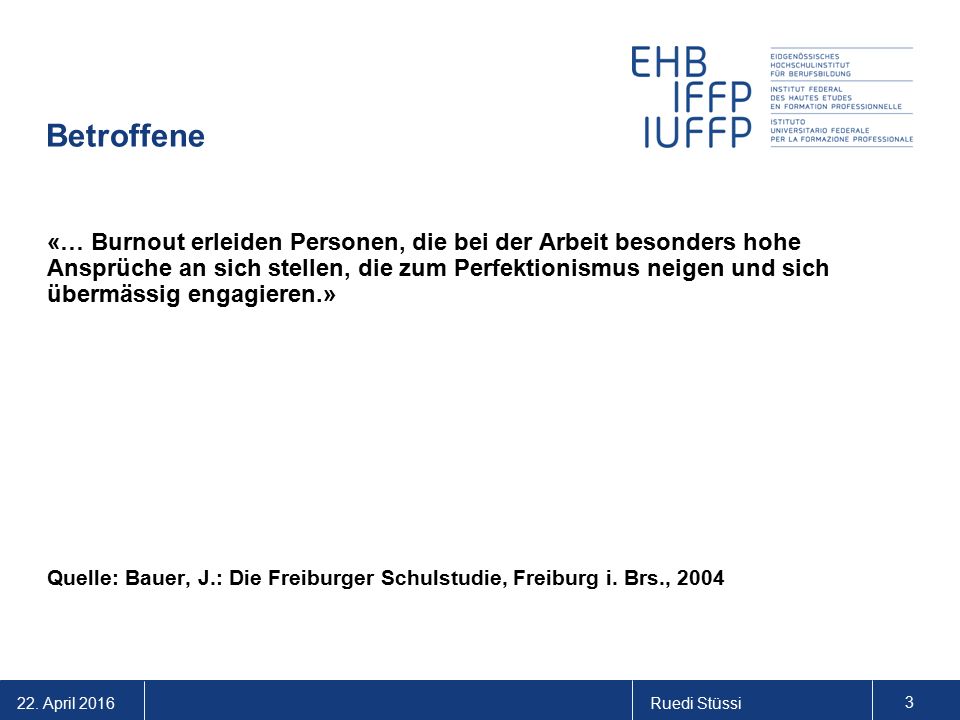 EHB
IFFP
IUFFP

EIDGENÖSSISCHES
HOCHSCHULINSTITUT
FÜR BERUFSBILDUNG

INSTITUT FEDERAL
DES HAUTES ETUDES
EN FORMATION PROFESSIONNELLE

ISTITUTO
UNIVERSITARIO FEDERALE
PER LA FORMAZIONE PROFESSIONALE

Betroffene

«… Burnout erleiden Personen, die bei der Arbeit besonders hohe Ansprüche an sich stellen, die zum Perfektionismus neigen und sich übermässig engagieren.»

Quelle: Bauer, J.: Die Freiburger Schulstudie, Freiburg i. Brs., 2004

22. April 2016

Ruedi Stüssi

3